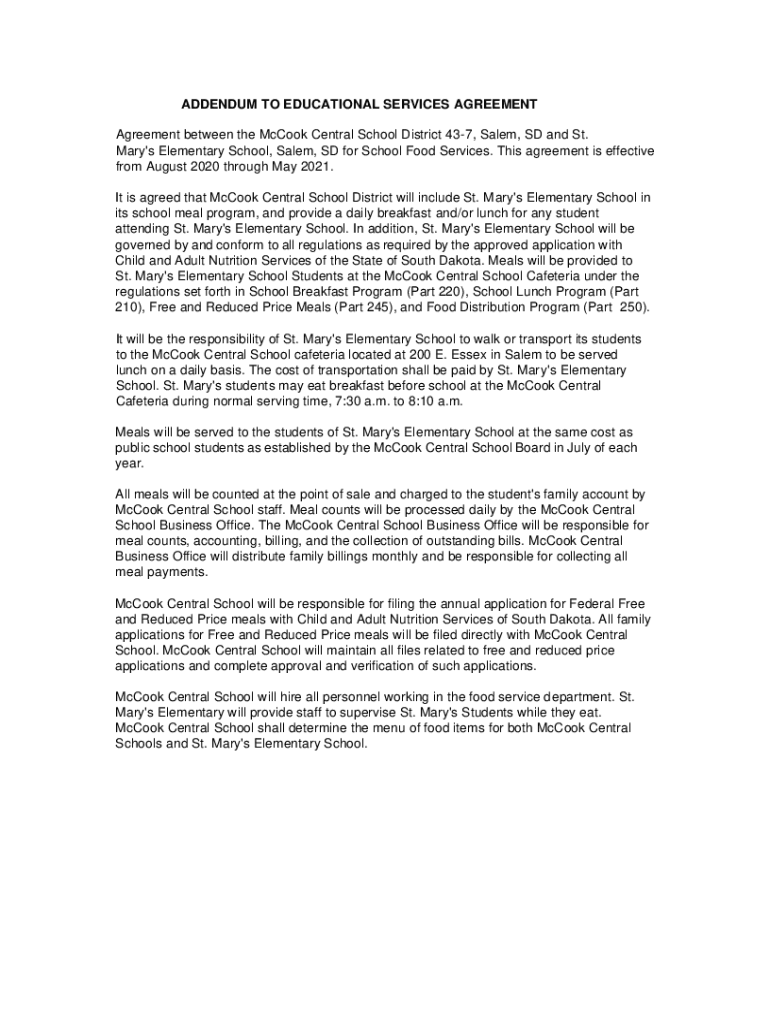 ADDENDUM TO EDUCATIONAL SERVICES AGREEMENT

Agreement between the McCook Central School District 43-7, Salem, SD and St. Mary's Elementary School, Salem, SD for School Food Services. This agreement is effective from August 2020 through May 2021.

It is agreed that McCook Central School District will include St. Mary's Elementary School in its school meal program, and provide a daily breakfast and/or lunch for any student attending St. Mary's Elementary School. In addition, St. Mary's Elementary School will be governed by and conform to all regulations as required by the approved application with Child and Adult Nutrition Services of the State of South Dakota. Meals will be provided to St. Mary's Elementary School Students at the McCook Central School Cafeteria under the regulations set forth in School Breakfast Program (Part 220), School Lunch Program (Part 210), Free and Reduced Price Meals (Part 245), and Food Distribution Program (Part 250).

It will be the responsibility of St. Mary's Elementary School to walk or transport its students to the McCook Central School cafeteria located at 200 E. Essex in Salem to be served lunch on a daily basis. The cost of transportation shall be paid by St. Mary's Elementary School. St. Mary's students may eat breakfast before school at the McCook Central Cafeteria during normal serving time, 7:30 a.m. to 8:10 a.m.

Meals will be served to the students of St. Mary's Elementary School at the same cost as public school students as established by the McCook Central School Board in July of each year.

All meals will be counted at the point of sale and charged to the student's family account by McCook Central School staff. Meal counts will be processed daily by the McCook Central School Business Office. The McCook Central School Business Office will be responsible for meal counts, accounting, billing, and the collection of outstanding bills. McCook Central Business Office will distribute family billings monthly and be responsible for collecting all meal payments.

McCook Central School will be responsible for filing the annual application for Federal Free and Reduced Price meals with Child and Adult Nutrition Services of South Dakota. All family applications for Free and Reduced Price meals will be filed directly with McCook Central School. McCook Central School will maintain all files related to free and reduced price applications and complete approval and verification of such applications.

McCook Central School will hire all personnel working in the food service department. St. Mary's Elementary will provide staff to supervise St. Mary's Students while they eat. McCook Central School shall determine the menu of food items for both McCook Central Schools and St. Mary's Elementary School.